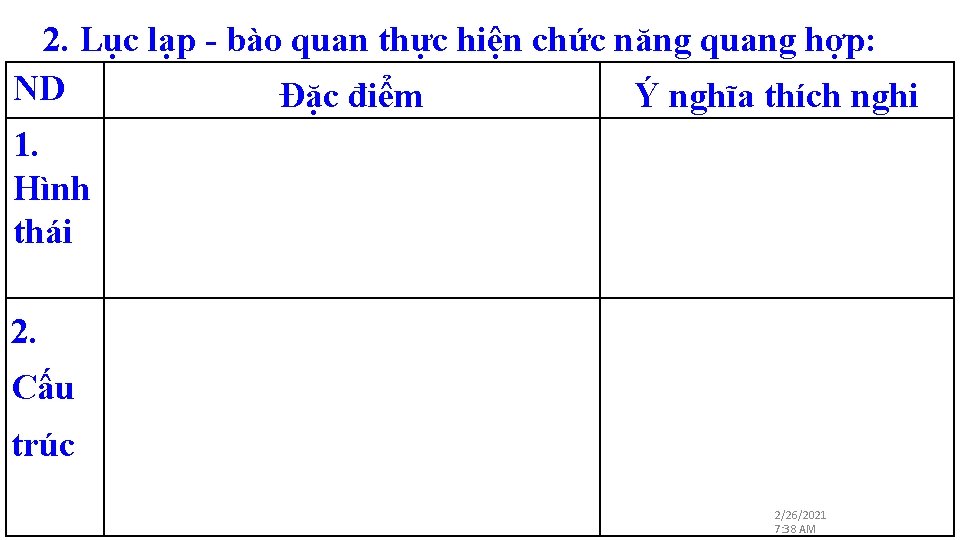 2. Lục lạp - bào quan thực hiện chức năng quang hợp:

| ND | Đặc điểm | Ý nghĩa thích nghi |
|---|---|---|
| 1. Hình thái | | |
| 2. Cấu trúc | | |

2/26/2021
7:38 AM